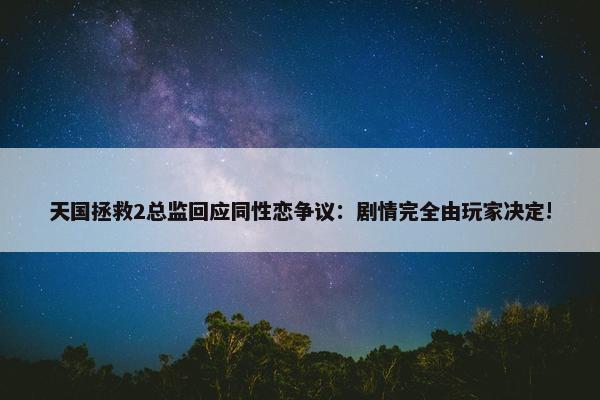 天国拯救2总监回应同性恋争议：剧情完全由玩家决定！